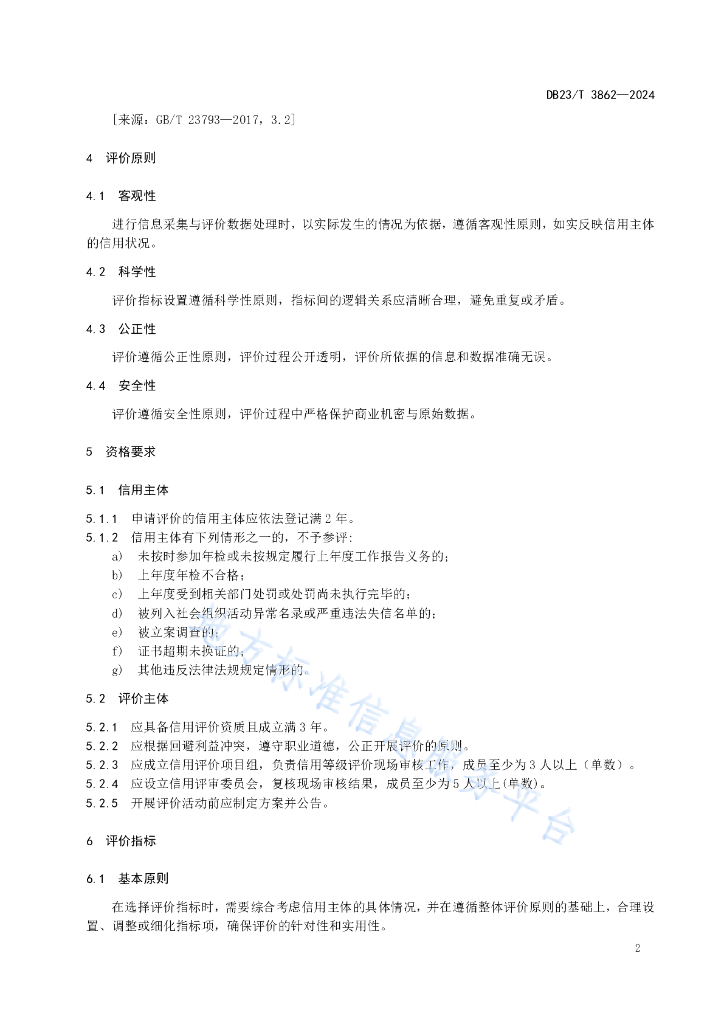 DB23/T 3862—2024

[来源：GB/T 23793—2017，3.2]

4 评价原则

4.1 客观性

进行信息采集与评价数据处理时，以实际发生的情况为依据，遵循客观性原则，如实反映信用主体的信用状况。

4.2 科学性

评价指标设置遵循科学性原则，指标间的逻辑关系应清晰合理，避免重复或矛盾。

4.3 公正性

评价遵循公正性原则，评价过程公开透明，评价所依据的信息和数据准确无误。

4.4 安全性

评价遵循安全性原则，评价过程中严格保护商业机密与原始数据。

5 资格要求

5.1 信用主体

5.1.1 申请评价的信用主体应依法登记满2年。

5.1.2 信用主体有下列情形之一的，不予参评：

a) 未按时参加年检或未按规定履行上年度工作报告义务的；
b) 上年度年检不合格；
c) 上年度受到相关部门处罚或处罚尚未执行完毕的；
d) 被列入社会组织活动异常名录或严重违法失信名单的；
e) 被立案调查的；
f) 证书超期未换证的；
g) 其他违反法律法规规定情形的。

5.2 评价主体

5.2.1 应具备信用评价资质且成立满3年。

5.2.2 应根据回避利益冲突，遵守职业道德，公正开展评价的原则。

5.2.3 应成立信用评价项目组，负责信用等级评价现场审核工作，成员至少为3人以上（单数）。

5.2.4 应设立信用评审委员会，复核现场审核结果，成员至少为5人以上(单数)。

5.2.5 开展评价活动前应制定方案并公告。

6 评价指标

6.1 基本原则

在选择评价指标时，需要综合考虑信用主体的具体情况，并在遵循整体评价原则的基础上，合理设置、调整或细化指标项，确保评价的针对性和实用性。

2

地方标准信息服务平台